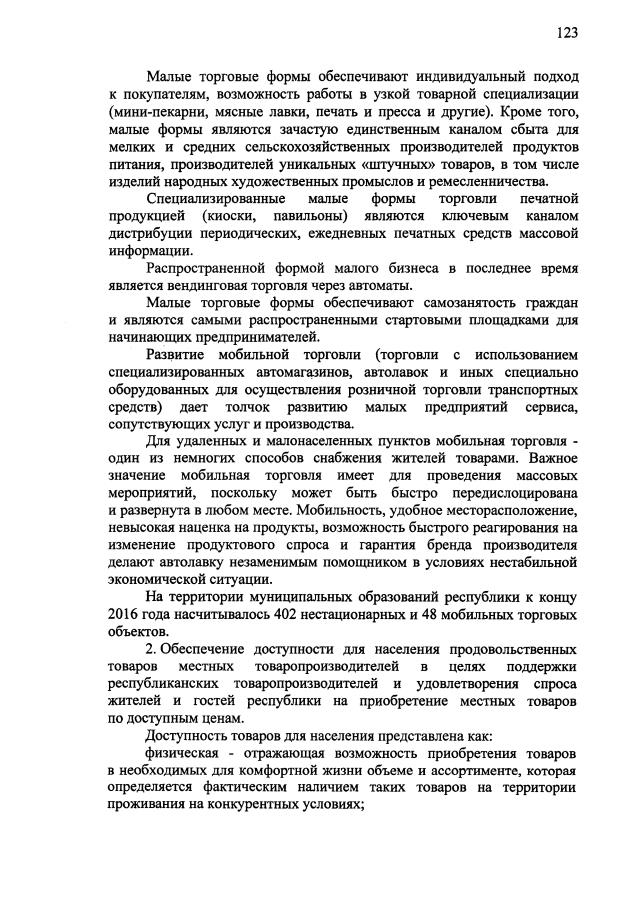 123

Малые торговые формы обеспечивают индивидуальный подход к покупателям, возможность работы в узкой товарной специализации (мини-пекарни, мясные лавки, печать и пресса и другие). Кроме того, малые формы являются зачастую единственным каналом сбыта для мелких и средних сельскохозяйственных производителей продуктов питания, производителей уникальных «штучных» товаров, в том числе изделий народных художественных промыслов и ремесленничества.

Специализированные малые формы торговли печатной продукцией (киоски, павильоны) являются ключевым каналом дистрибуции периодических, ежедневных печатных средств массовой информации.

Распространенной формой малого бизнеса в последнее время является вендинговая торговля через автоматы.

Малые торговые формы обеспечивают самозанятость граждан и являются самыми распространенными стартовыми площадками для начинающих предпринимателей.

Развитие мобильной торговли (торговли с использованием специализированных автомагазинов, автолавок и иных специально оборудованных для осуществления розничной торговли транспортных средств) дает толчок развитию малых предприятий сервиса, сопутствующих услуг и производства.

Для удаленных и малонаселенных пунктов мобильная торговля - один из немногих способов снабжения жителей товарами. Важное значение мобильная торговля имеет для проведения массовых мероприятий, поскольку может быть быстро передислоцирована и развернута в любом месте. Мобильность, удобное месторасположение, невысокая наценка на продукты, возможность быстрого реагирования на изменение продуктового спроса и гарантия бренда производителя делают автолавку незаменимым помощником в условиях нестабильной экономической ситуации.

На территории муниципальных образований республики к концу 2016 года насчитывалось 402 нестационарных и 48 мобильных торговых объектов.

2. Обеспечение доступности для населения продовольственных товаров местных товаропроизводителей в целях поддержки республиканских товаропроизводителей и удовлетворения спроса жителей и гостей республики на приобретение местных товаров по доступным ценам.

Доступность товаров для населения представлена как:

физическая - отражающая возможность приобретения товаров в необходимых для комфортной жизни объеме и ассортименте, которая определяется фактическим наличием таких товаров на территории проживания на конкурентных условиях;